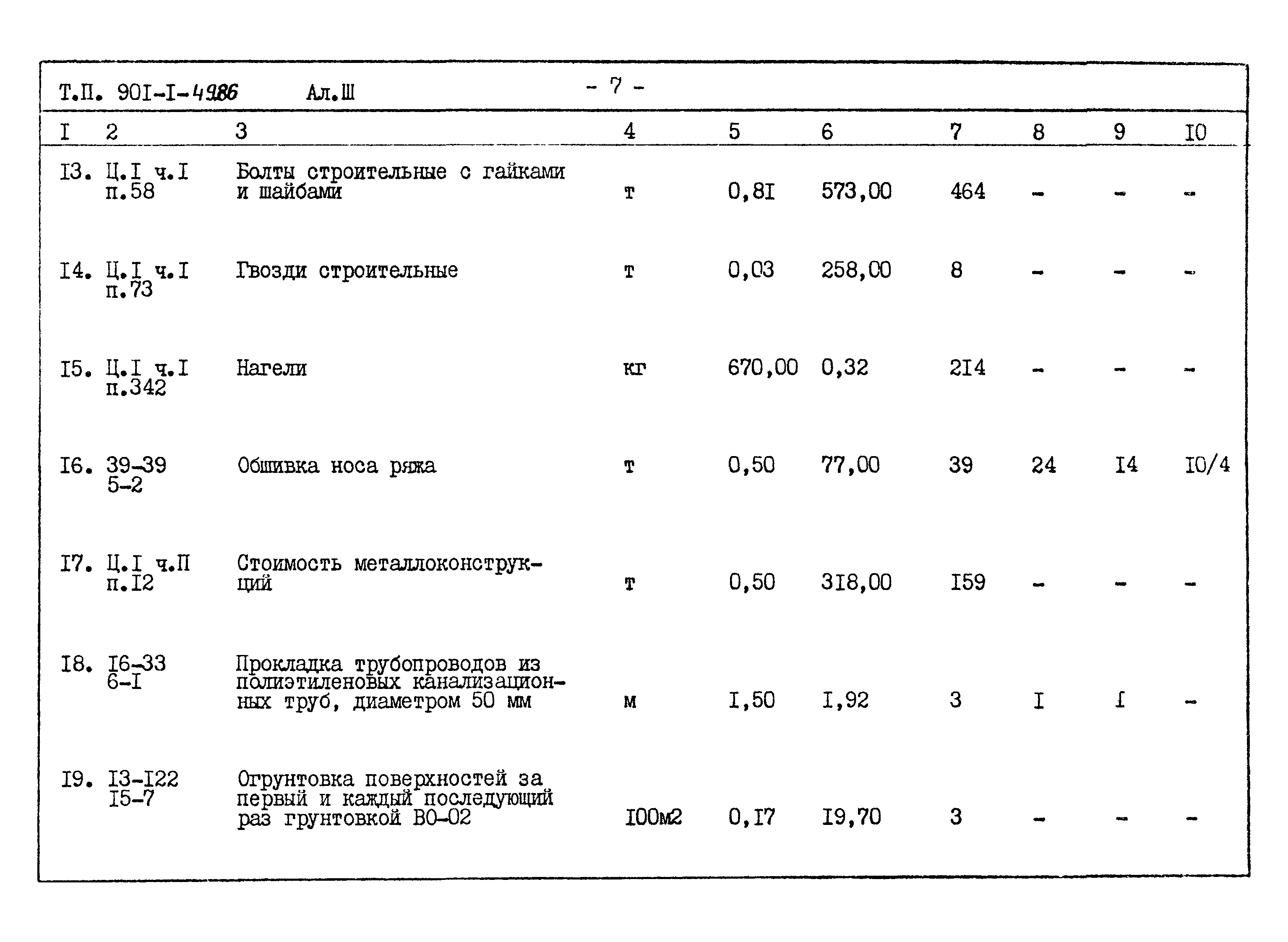 Т.П. 90I-I-4986 Ал.Ш - 7 -

| I | 2 | 3 | 4 | 5 | 6 | 7 | 8 | 9 | I0 |
|---|---|---|---|---|---|---|---|---|---|
| I3. | Ц.I ч.I п.58 | Болты строительные с гайками и шайбами | т | 0,8I | 573,00 | 464 | - | - | - |
| I4. | Ц.I ч.I п.73 | Гвозди строительные | т | 0,03 | 258,00 | 8 | - | - | - |
| I5. | Ц.I ч.I п.342 | Нагели | кг | 670,00 | 0,32 | 2I4 | - | - | - |
| I6. | 39-39 5-2 | Обшивка носа ряжа | т | 0,50 | 77,00 | 39 | 24 | I4 | I0/4 |
| I7. | Ц.I ч.П п.I2 | Стоимость металлоконструкций | т | 0,50 | 3I8,00 | I59 | - | - | - |
| I8. | I6-33 6-I | Прокладка трубопроводов из полиэтиленовых канализационных труб, диаметром 50 мм | м | I,50 | I,92 | 3 | I | I | - |
| I9. | I3-I22 I5-7 | Огрунтовка поверхностей за первый и каждый последующий раз грунтовкой ВО-02 | I00м2 | 0,I7 | I9,70 | 3 | - | - | - |